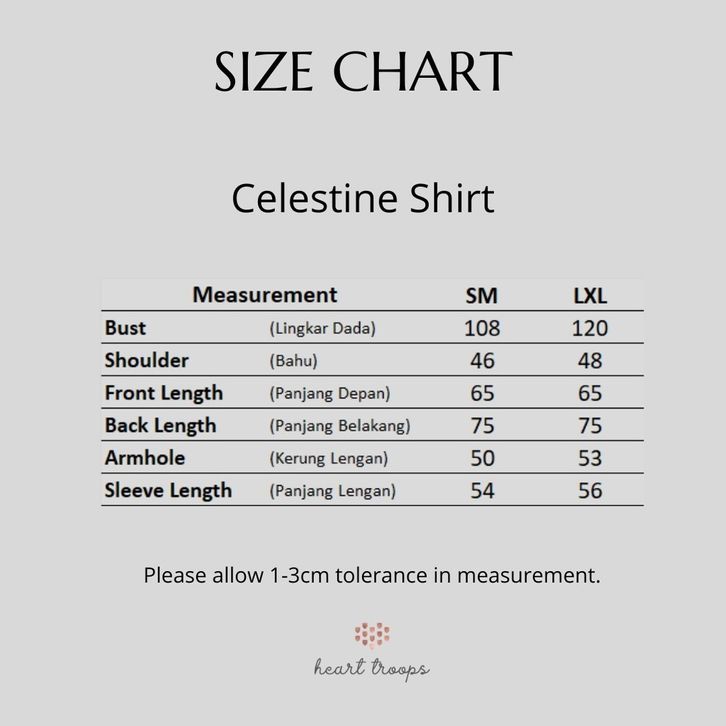 SIZE CHART

Celestine Shirt

| Measurement | | SM | LXL |
|---|---|---|---|
| Bust | (Lingkar Dada) | 108 | 120 |
| Shoulder | (Bahu) | 46 | 48 |
| Front Length | (Panjang Depan) | 65 | 65 |
| Back Length | (Panjang Belakang) | 75 | 75 |
| Armhole | (Kerung Lengan) | 50 | 53 |
| Sleeve Length | (Panjang Lengan) | 54 | 56 |

Please allow 1-3cm tolerance in measurement.

heart troops